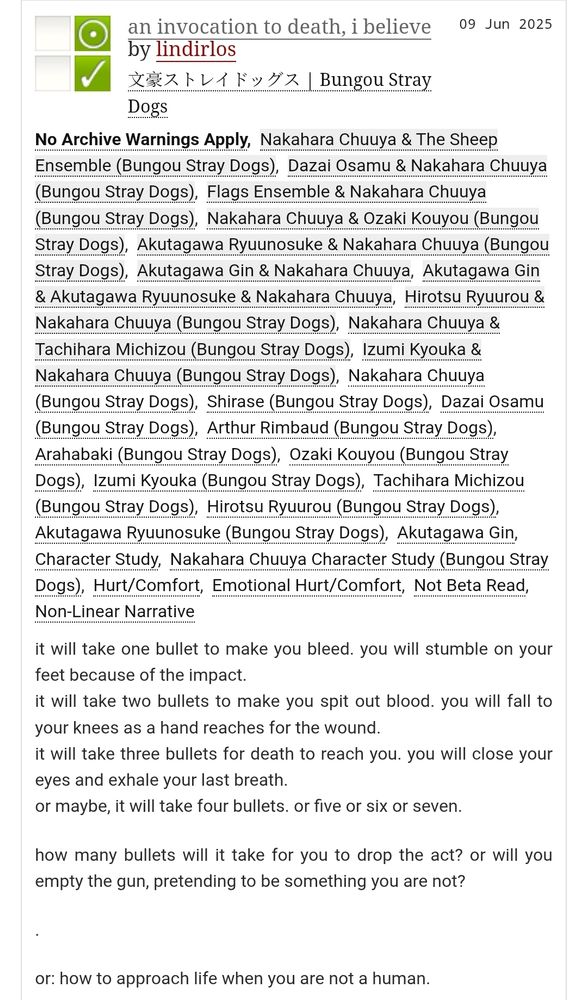 an invocation to death, i believe
by lindirlos

09 Jun 2025

文豪ストレイドッグス | Bungou Stray Dogs

No Archive Warnings Apply, Nakahara Chuuya & The Sheep Ensemble (Bungou Stray Dogs), Dazai Osamu & Nakahara Chuuya (Bungou Stray Dogs), Flags Ensemble & Nakahara Chuuya (Bungou Stray Dogs), Nakahara Chuuya & Ozaki Kouyou (Bungou Stray Dogs), Akutagawa Ryuunosuke & Nakahara Chuuya (Bungou Stray Dogs), Akutagawa Gin & Nakahara Chuuya, Akutagawa Gin & Akutagawa Ryuunosuke & Nakahara Chuuya, Hirotsu Ryuurou & Nakahara Chuuya (Bungou Stray Dogs), Nakahara Chuuya & Tachihara Michizou (Bungou Stray Dogs), Izumi Kyouka & Nakahara Chuuya (Bungou Stray Dogs), Nakahara Chuuya (Bungou Stray Dogs), Shirase (Bungou Stray Dogs), Dazai Osamu (Bungou Stray Dogs), Arthur Rimbaud (Bungou Stray Dogs), Arahabaki (Bungou Stray Dogs), Ozaki Kouyou (Bungou Stray Dogs), Izumi Kyouka (Bungou Stray Dogs), Tachihara Michizou (Bungou Stray Dogs), Hirotsu Ryuurou (Bungou Stray Dogs), Akutagawa Ryuunosuke (Bungou Stray Dogs), Akutagawa Gin, Character Study, Nakahara Chuuya Character Study (Bungou Stray Dogs), Hurt/Comfort, Emotional Hurt/Comfort, Not Beta Read, Non-Linear Narrative

it will take one bullet to make you bleed. you will stumble on your feet because of the impact.
it will take two bullets to make you spit out blood. you will fall to your knees as a hand reaches for the wound.
it will take three bullets for death to reach you. you will close your eyes and exhale your last breath.
or maybe, it will take four bullets. or five or six or seven.

how many bullets will it take for you to drop the act? or will you empty the gun, pretending to be something you are not?

.

or: how to approach life when you are not a human.